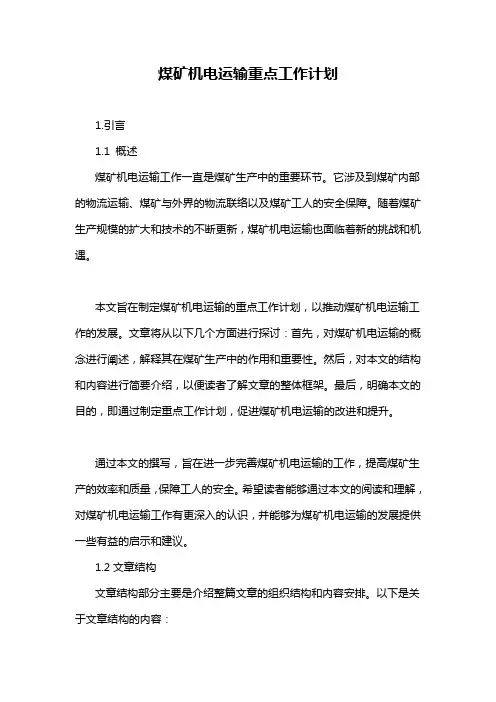 煤矿机电运输重点工作计划

1.引言

1.1 概述

煤矿机电运输工作一直是煤矿生产中的重要环节。它涉及到煤矿内部的物流运输、煤矿与外界的物流联络以及煤矿工人的安全保障。随着煤矿生产规模的扩大和技术的不断更新，煤矿机电运输也面临着新的挑战和机遇。

本文旨在制定煤矿机电运输的重点工作计划，以推动煤矿机电运输工作的发展。文章将从以下几个方面进行探讨：首先，对煤矿机电运输的概念进行阐述，解释其在煤矿生产中的作用和重要性。然后，对本文的结构和内容进行简要介绍，以便读者了解文章的整体框架。最后，明确本文的目的，即通过制定重点工作计划，促进煤矿机电运输的改进和提升。

通过本文的撰写，旨在进一步完善煤矿机电运输的工作，提高煤矿生产的效率和质量，保障工人的安全。希望读者能够通过本文的阅读和理解，对煤矿机电运输工作有更深入的认识，并能够为煤矿机电运输的发展提供一些有益的启示和建议。

1.2 文章结构

文章结构部分主要是介绍整篇文章的组织结构和内容安排。以下是关于文章结构的内容：